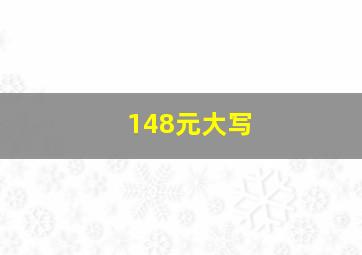 148元大写